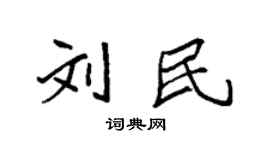 刘民

词典网